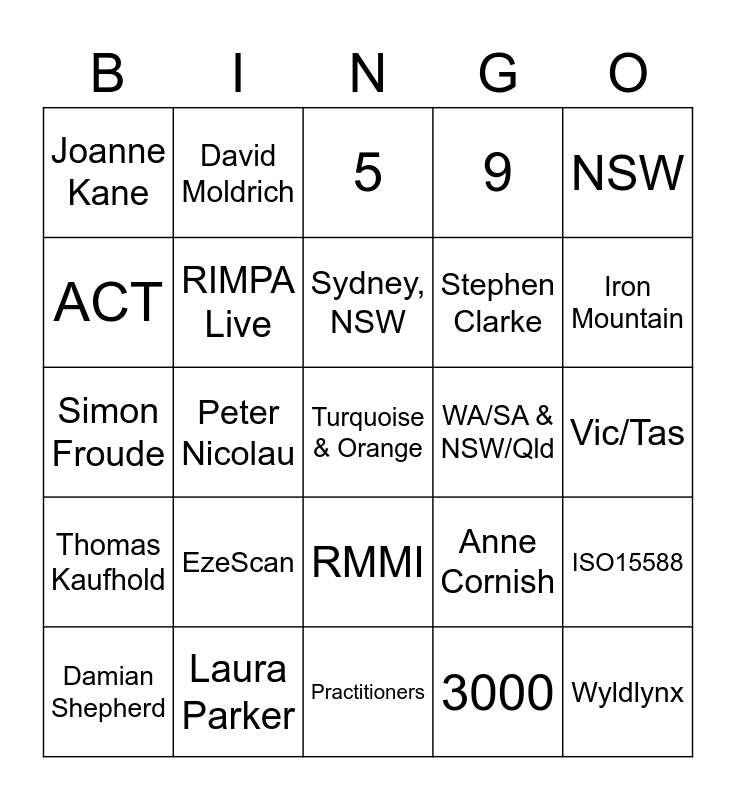 | B | I | N | G | O |
|---|---|---|---|---|
| Joanne Kane | David Moldrich | 5 | 9 | NSW |
| ACT | RIMPA Live | Sydney, NSW | Stephen Clarke | Iron Mountain |
| Simon Froude | Peter Nicolau | Turquoise & Orange | WA/SA & NSW/Qld | Vic/Tas |
| Thomas Kaufhold | EzeScan | RMMI | Anne Cornish | ISO15588 |
| Damian Shepherd | Laura Parker | Practitioners | 3000 | Wyldlynx |